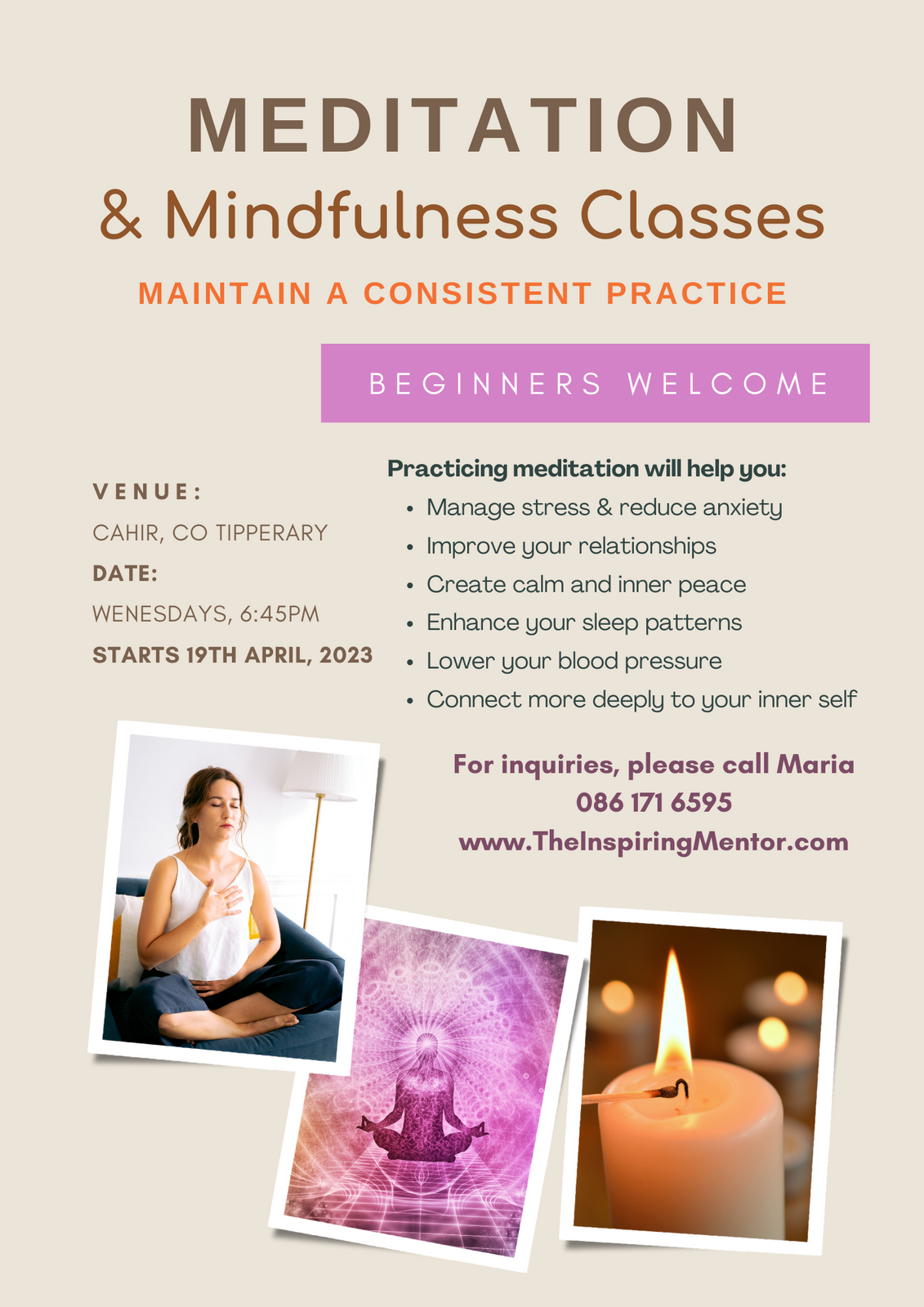 MEDITATION
& Mindfulness Classes

MAINTAIN A CONSISTENT PRACTICE

BEGINNERS WELCOME

VENUE:
CAHIR, CO TIPPERARY
DATE:
WENESDAYS, 6:45PM
STARTS 19TH APRIL, 2023

Practicing meditation will help you:
• Manage stress & reduce anxiety
• Improve your relationships
• Create calm and inner peace
• Enhance your sleep patterns
• Lower your blood pressure
• Connect more deeply to your inner self

For inquiries, please call Maria
086 171 6595
www.TheInspiringMentor.com